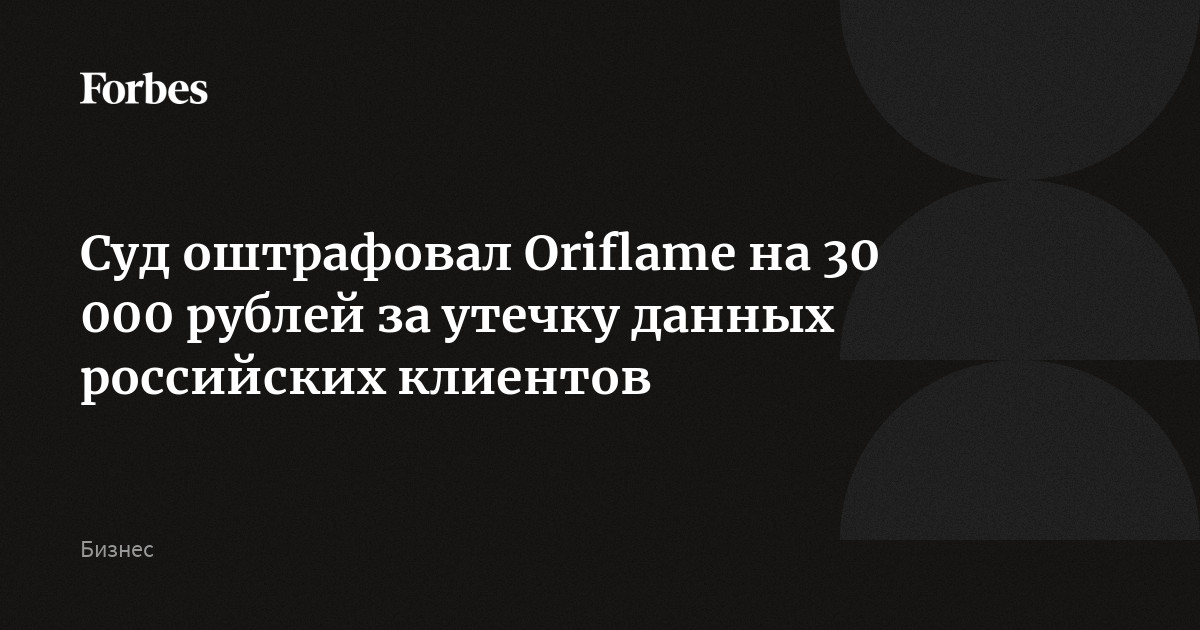 Forbes

Суд оштрафовал Oriflame на 30 000 рублей за утечку данных российских клиентов

Бизнес